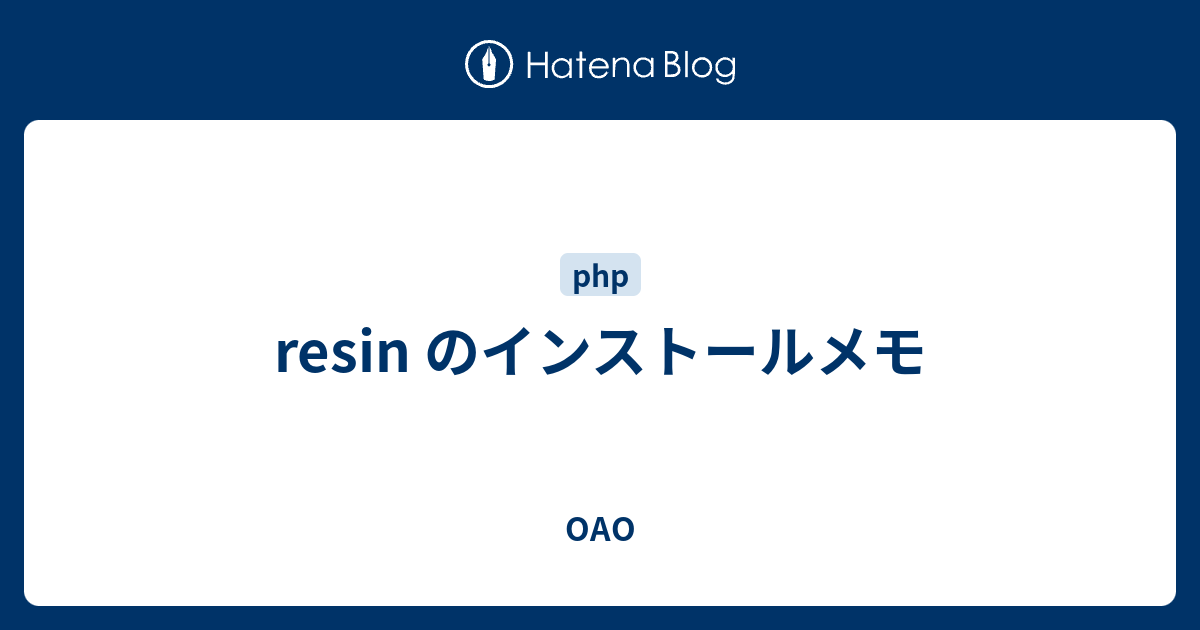 Hatena Blog

php

resin のインストールメモ

OAO